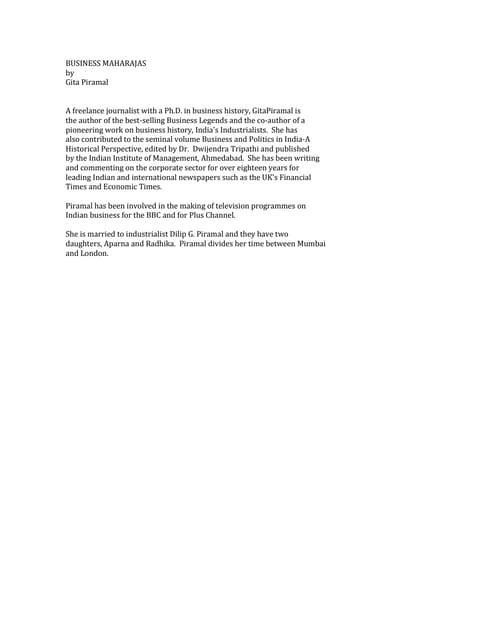 BUSINESS MAHARAJAS
by
Gita Piramal

A freelance journalist with a Ph.D. in business history, GitaPiramal is the author of the best-selling Business Legends and the co-author of a pioneering work on business history, India's Industrialists. She has also contributed to the seminal volume Business and Politics in India-A Historical Perspective, edited by Dr. Dwijendra Tripathi and published by the Indian Institute of Management, Ahmedabad. She has been writing and commenting on the corporate sector for over eighteen years for leading Indian and international newspapers such as the UK's Financial Times and Economic Times.

Piramal has been involved in the making of television programmes on Indian business for the BBC and for Plus Channel.

She is married to industrialist Dilip G. Piramal and they have two daughters, Aparna and Radhika. Piramal divides her time between Mumbai and London.